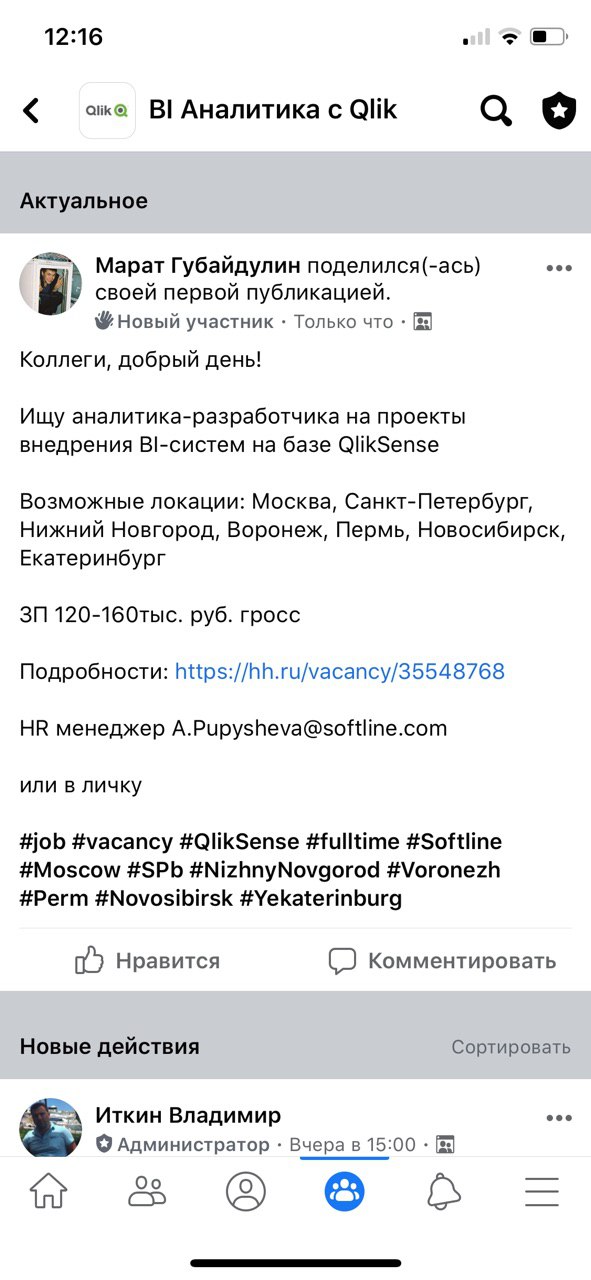 12:16

Qlik

BI Аналитика с Qlik

Актуальное

Марат Губайдулин поделился(-ась) своей первой публикацией.
Новый участник · Только что ·

Коллеги, добрый день!

Ищу аналитика-разработчика на проекты внедрения BI-систем на базе QlikSense

Возможные локации: Москва, Санкт-Петербург, Нижний Новгород, Воронеж, Пермь, Новосибирск, Екатеринбург

ЗП 120-160тыс. руб. гросс

Подробности: https://hh.ru/vacancy/35548768

HR менеджер A.Pupysheva@softline.com

или в личку

#job #vacancy #QlikSense #fulltime #Softline #Moscow #SPb #NizhnyNovgorod #Voronezh #Perm #Novosibirsk #Yekaterinburg

Нравится

Комментировать

Новые действия

Сортировать

Иткин Владимир
Администратор · Вчера в 15:00 ·